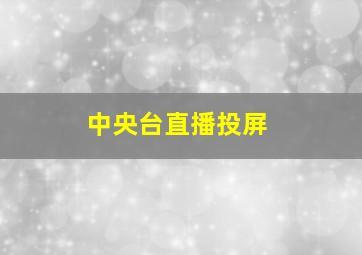 中央台直播投屏